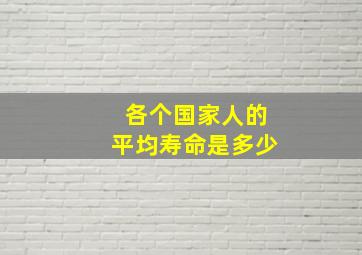 各个国家人的
平均寿命是多少